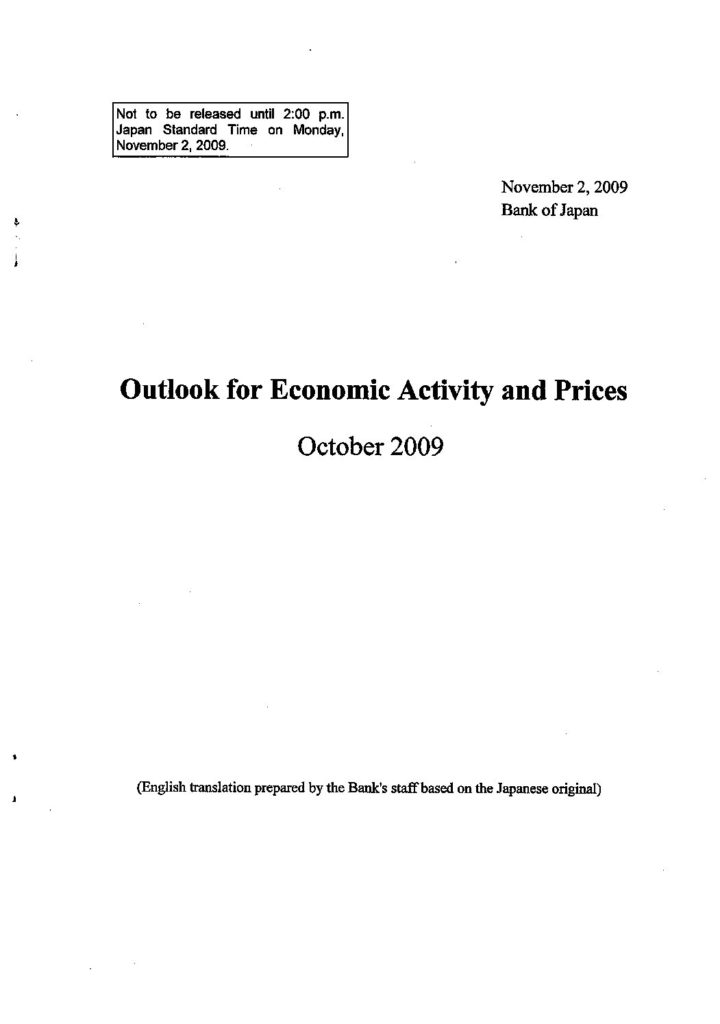 Not to be released until 2:00 p.m. Japan Standard Time on Monday, November 2, 2009.

November 2, 2009
Bank of Japan

Outlook for Economic Activity and Prices

October 2009

(English translation prepared by the Bank's staff based on the Japanese original)